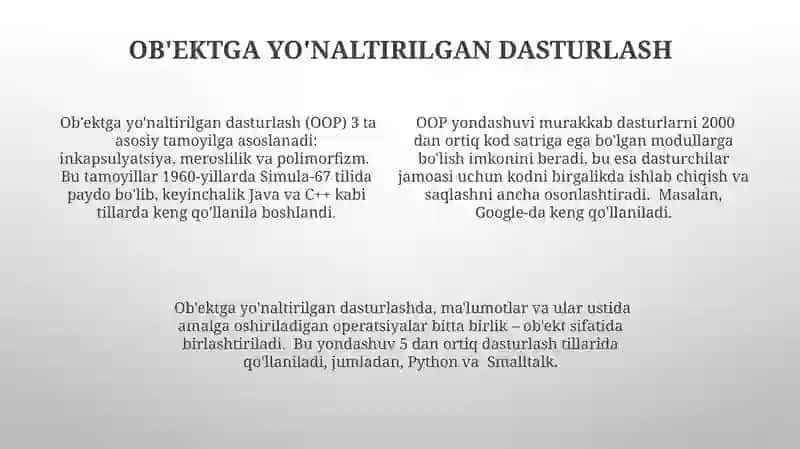 OB'EKTGA YO'NALTIRILGAN DASTURLASH

Ob'ektga yo'naltirilgan dasturlash (OOP) 3 ta asosiy tamoyilga asoslanadi: inkapsulyatsiya, meroslilik va polimorfizm. Bu tamoyillar 1960-yillarda Simula-67 tilida paydo bo'lib, keyinchalik Java va C++ kabi tillarda keng qo'llanila boshlandi.

OOP yondashuvi murakkab dasturlarni 2000 dan ortiq kod satriga ega bo'lgan modullarga bo'lish imkonini beradi, bu esa dasturchilar jamoasi uchun kodni birgalikda ishlab chiqish va saqlashni ancha osonlashtiradi. Masalan, Google-da keng qo'llaniladi.

Ob'ektga yo'naltirilgan dasturlashda, ma'lumotlar va ular ustida amalga oshiriladigan operatsiyalar bitta birlik – ob'ekt sifatida birlashtiriladi. Bu yondashuv 5 dan ortiq dasturlash tillarida qo'llaniladi, jumladan, Python va Smalltalk.